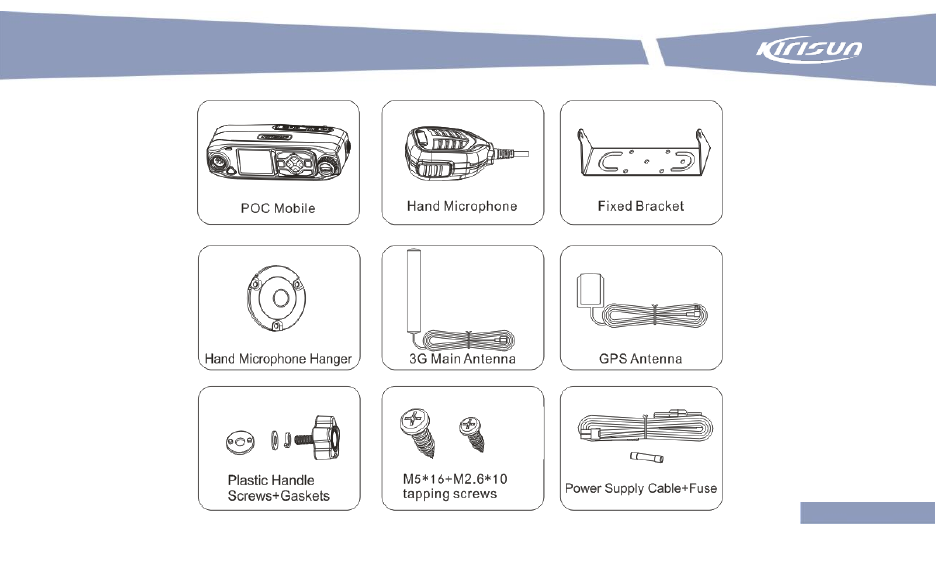 Kirisun

POC Mobile

Hand Microphone

Fixed Bracket

Hand Microphone Hanger

3G Main Antenna

GPS Antenna

Plastic Handle Screws+Gaskets

M5*16+M2.6*10 tapping screws

Power Supply Cable+Fuse